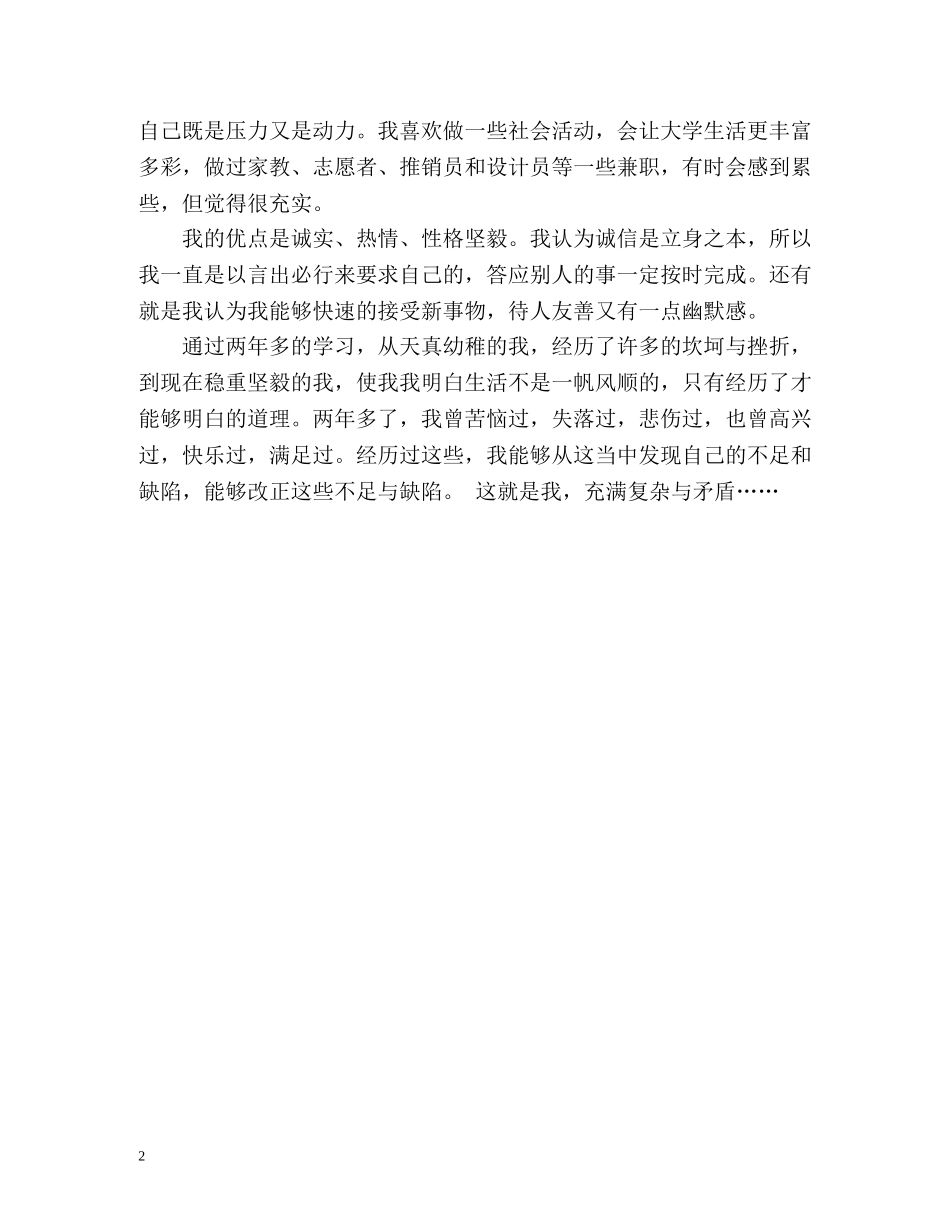 自己既是压力又是动力。我喜欢做一些社会活动，会让大学生活更丰富多彩，做过家教、志愿者、推销员和设计员等一些兼职，有时会感到累些，但觉得很充实。

我的优点是诚实、热情、性格坚毅。我认为诚信是立身之本，所以我一直是以言出必行来要求自己的，答应别人的事一定按时完成。还有就是我认为我能够快速的接受新事物，待人友善又有一点幽默感。

通过两年多的学习，从天真幼稚的我，经历了许多的坎坷与挫折，到现在稳重坚毅的我，使我我明白生活不是一帆风顺的，只有经历了才能够明白的道理。两年多了，我曾苦恼过，失落过，悲伤过，也曾高兴过，快乐过，满足过。经历过这些，我能够从这当中发现自己的不足和缺陷，能够改正这些不足与缺陷。 这就是我，充满复杂与矛盾……

2